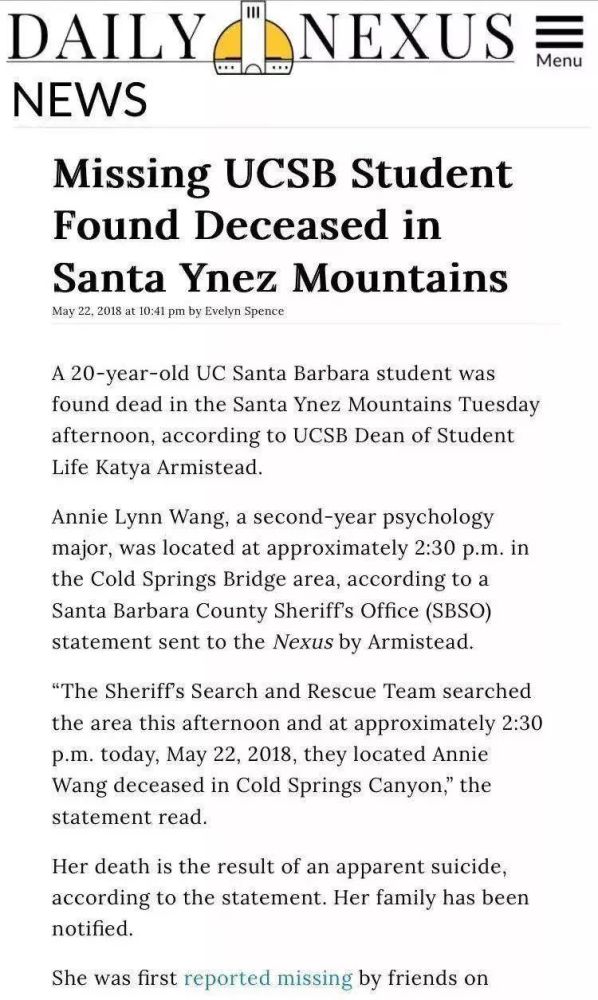 DAILY NEXUS
Menu
NEWS

Missing UCSB Student Found Deceased in Santa Ynez Mountains

May 22, 2018 at 10:41 pm by Evelyn Spence

A 20-year-old UC Santa Barbara student was found dead in the Santa Ynez Mountains Tuesday afternoon, according to UCSB Dean of Student Life Katya Armistead.

Annie Lynn Wang, a second-year psychology major, was located at approximately 2:30 p.m. in the Cold Springs Bridge area, according to a Santa Barbara County Sheriff's Office (SBSO) statement sent to the Nexus by Armistead.

"The Sheriff's Search and Rescue Team searched the area this afternoon and at approximately 2:30 p.m. today, May 22, 2018, they located Annie Wang deceased in Cold Springs Canyon," the statement read.

Her death is the result of an apparent suicide, according to the statement. Her family has been notified.

She was first reported missing by friends on